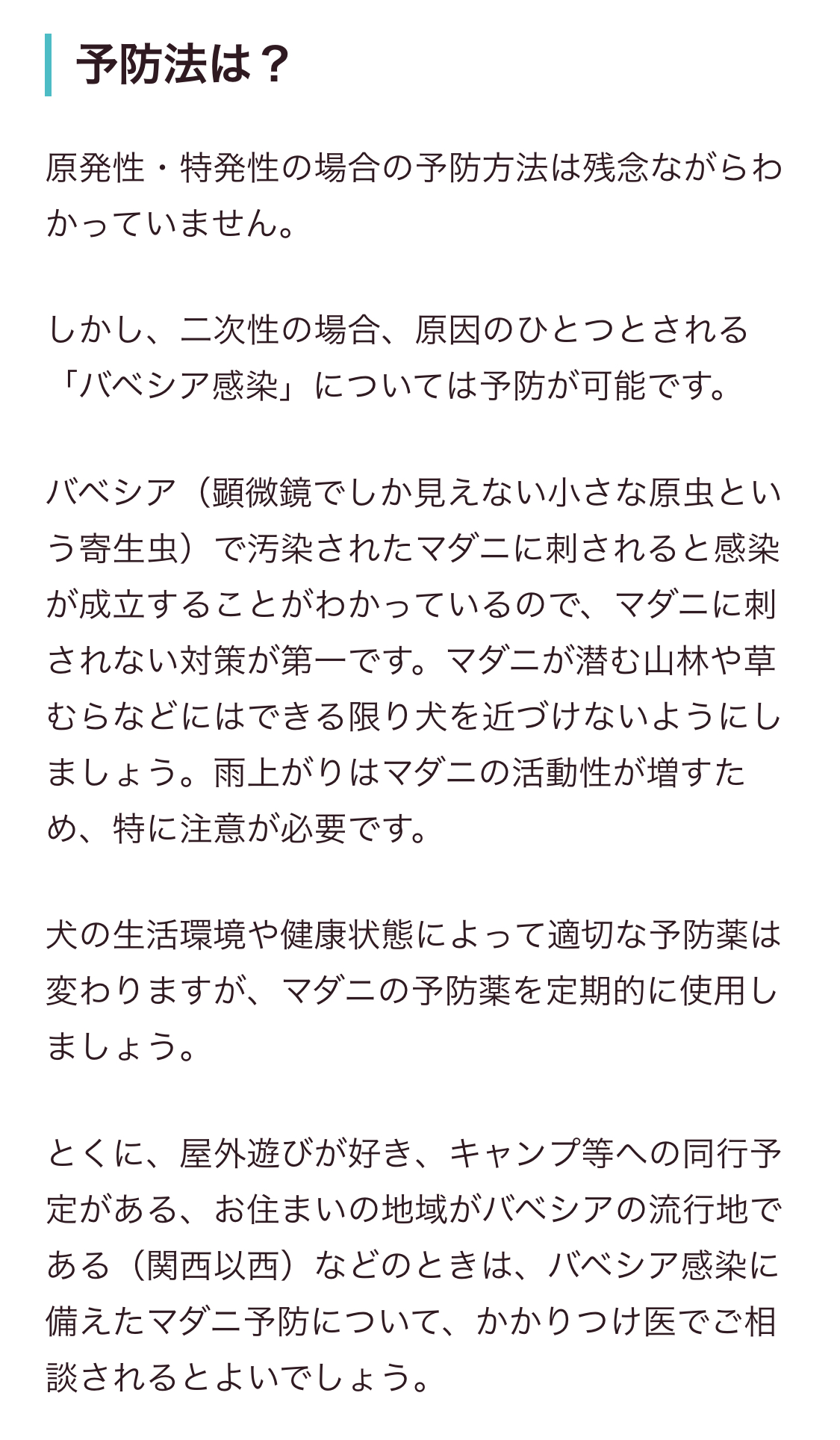 予防法は？

原発性・特発性の場合の予防方法は残念ながらわかっていません。

しかし、二次性の場合、原因のひとつとされる「バベシア感染」については予防が可能です。

バベシア（顕微鏡でしか見えない小さな原虫という寄生虫）で汚染されたマダニに刺されると感染が成立することがわかっているので、マダニに刺されない対策が第一です。マダニが潜む山林や草むらなどにはできる限り犬を近づけないようにしましょう。雨上がりはマダニの活動性が増すため、特に注意が必要です。

犬の生活環境や健康状態によって適切な予防薬は変わりますが、マダニの予防薬を定期的に使用しましょう。

とくに、屋外遊びが好き、キャンプ等への同行予定がある、お住まいの地域がバベシアの流行地である（関西以西）などのときは、バベシア感染に備えたマダニ予防について、かかりつけ医でご相談されるとよいでしょう。